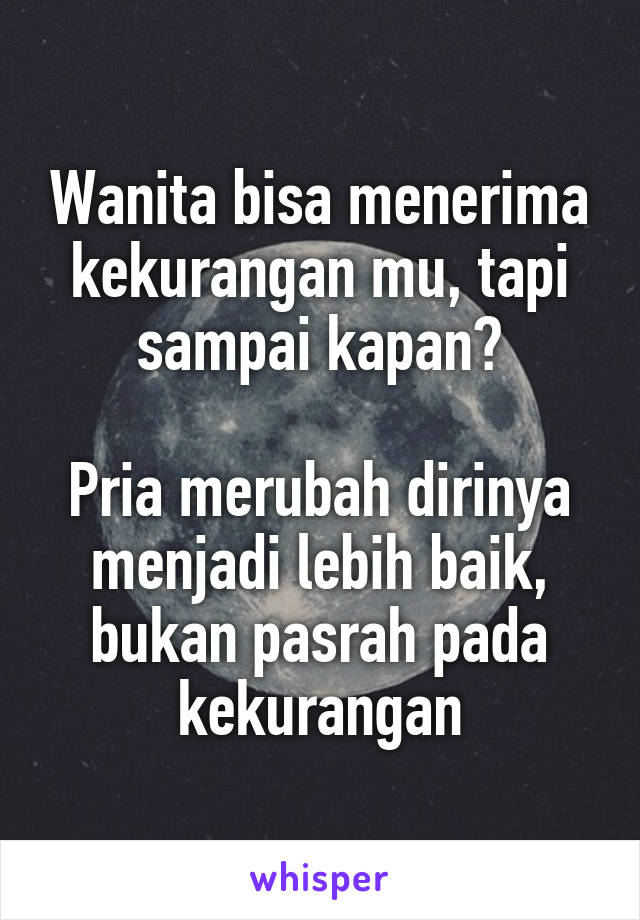 Wanita bisa menerima kekurangan mu, tapi sampai kapan?

Pria merubah dirinya menjadi lebih baik, bukan pasrah pada kekurangan

whisper